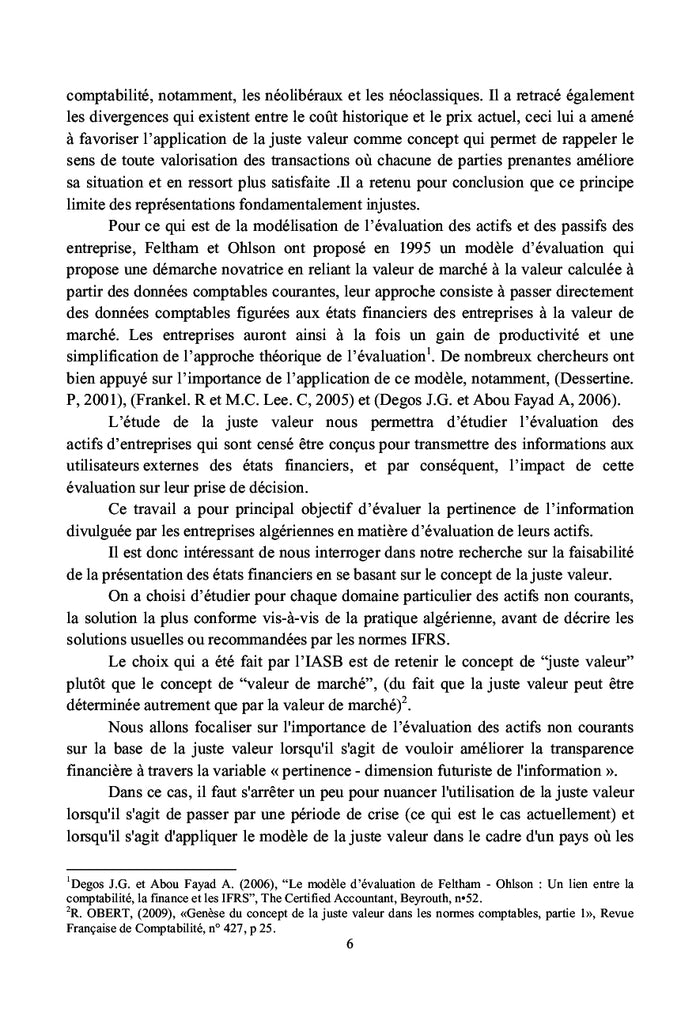 comptabilité, notamment, les néolibéraux et les néoclassiques. Il a retracé également les divergences qui existent entre le coût historique et le prix actuel, ceci lui a amené à favoriser l'application de la juste valeur comme concept qui permet de rappeler le sens de toute valorisation des transactions où chacune de parties prenantes améliore sa situation et en ressort plus satisfaite .Il a retenu pour conclusion que ce principe limite des représentations fondamentalement injustes.

Pour ce qui est de la modélisation de l'évaluation des actifs et des passifs des entreprise, Feltham et Ohlson ont proposé en 1995 un modèle d'évaluation qui propose une démarche novatrice en reliant la valeur de marché à la valeur calculée à partir des données comptables courantes, leur approche consiste à passer directement des données comptables figurées aux états financiers des entreprises à la valeur de marché. Les entreprises auront ainsi à la fois un gain de productivité et une simplification de l'approche théorique de l'évaluation$^1$. De nombreux chercheurs ont bien appuyé sur l'importance de l'application de ce modèle, notamment, (Dessertine. P, 2001), (Frankel. R et M.C. Lee. C, 2005) et (Degos J.G. et Abou Fayad A, 2006).

L'étude de la juste valeur nous permettra d'étudier l'évaluation des actifs d'entreprises qui sont censé être conçus pour transmettre des informations aux utilisateurs externes des états financiers, et par conséquent, l'impact de cette évaluation sur leur prise de décision.

Ce travail a pour principal objectif d'évaluer la pertinence de l'information divulguée par les entreprises algériennes en matière d'évaluation de leurs actifs.

Il est donc intéressant de nous interroger dans notre recherche sur la faisabilité de la présentation des états financiers en se basant sur le concept de la juste valeur.

On a choisi d'étudier pour chaque domaine particulier des actifs non courants, la solution la plus conforme vis-à-vis de la pratique algérienne, avant de décrire les solutions usuelles ou recommandées par les normes IFRS.

Le choix qui a été fait par l'IASB est de retenir le concept de "juste valeur" plutôt que le concept de "valeur de marché", (du fait que la juste valeur peut être déterminée autrement que par la valeur de marché)$^2$.

Nous allons focaliser sur l'importance de l'évaluation des actifs non courants sur la base de la juste valeur lorsqu'il s'agit de vouloir améliorer la transparence financière à travers la variable « pertinence - dimension futuriste de l'information ».

Dans ce cas, il faut s'arrêter un peu pour nuancer l'utilisation de la juste valeur lorsqu'il s'agit de passer par une période de crise (ce qui est le cas actuellement) et lorsqu'il s'agit d'appliquer le modèle de la juste valeur dans le cadre d'un pays où les

$^1$Degos J.G. et Abou Fayad A. (2006), "Le modèle d'évaluation de Feltham - Ohlson : Un lien entre la comptabilité, la finance et les IFRS", The Certified Accountant, Beyrouth, n•52.
$^2$R. OBERT, (2009), «Genèse du concept de la juste valeur dans les normes comptables, partie 1», Revue Française de Comptabilité, n° 427, p 25.

6